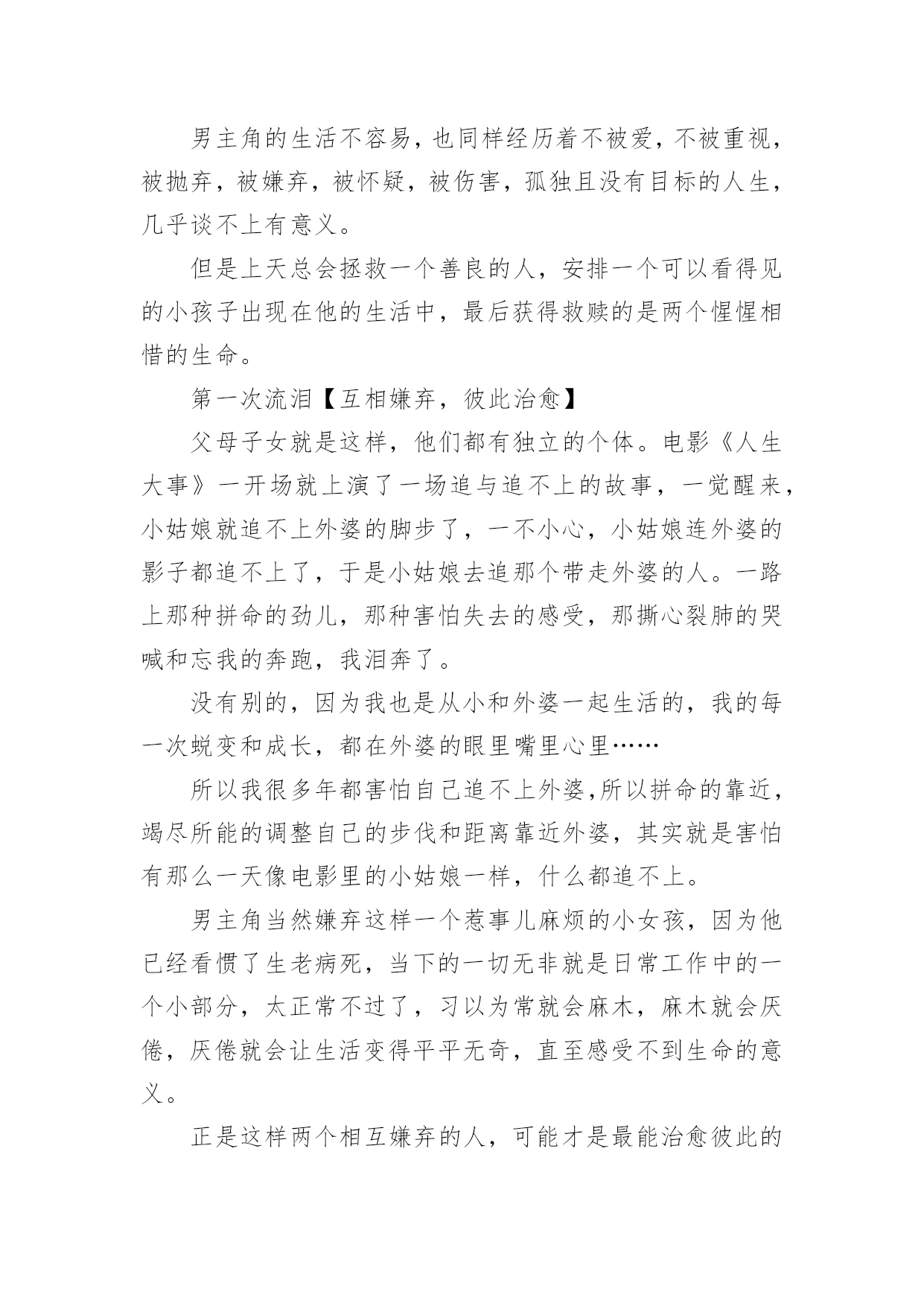 男主角的生活不容易，也同样经历着不被爱，不被重视，被抛弃，被嫌弃，被怀疑，被伤害，孤独且没有目标的人生，几乎谈不上有意义。

但是上天总会拯救一个善良的人，安排一个可以看得见的小孩子出现在他的生活中，最后获得救赎的是两个惺惺相惜的生命。

第一次流泪【互相嫌弃，彼此治愈】

父母子女就是这样，他们都有独立的个体。电影《人生大事》一开场就上演了一场追与追不上的故事，一觉醒来，小姑娘就追不上外婆的脚步了，一不小心，小姑娘连外婆的影子都追不上了，于是小姑娘去追那个带走外婆的人。一路上那种拼命的劲儿，那种害怕失去的感受，那撕心裂肺的哭喊和忘我的奔跑，我泪奔了。

没有别的，因为我也是从小和外婆一起生活的，我的每一次蜕变和成长，都在外婆的眼里嘴里心里……

所以我很多年都害怕自己追不上外婆,所以拼命的靠近，竭尽所能的调整自己的步伐和距离靠近外婆，其实就是害怕有那么一天像电影里的小姑娘一样，什么都追不上。

男主角当然嫌弃这样一个惹事儿麻烦的小女孩，因为他已经看惯了生老病死，当下的一切无非就是日常工作中的一个小部分，太正常不过了，习以为常就会麻木，麻木就会厌倦，厌倦就会让生活变得平平无奇，直至感受不到生命的意义。

正是这样两个相互嫌弃的人，可能才是最能治愈彼此的